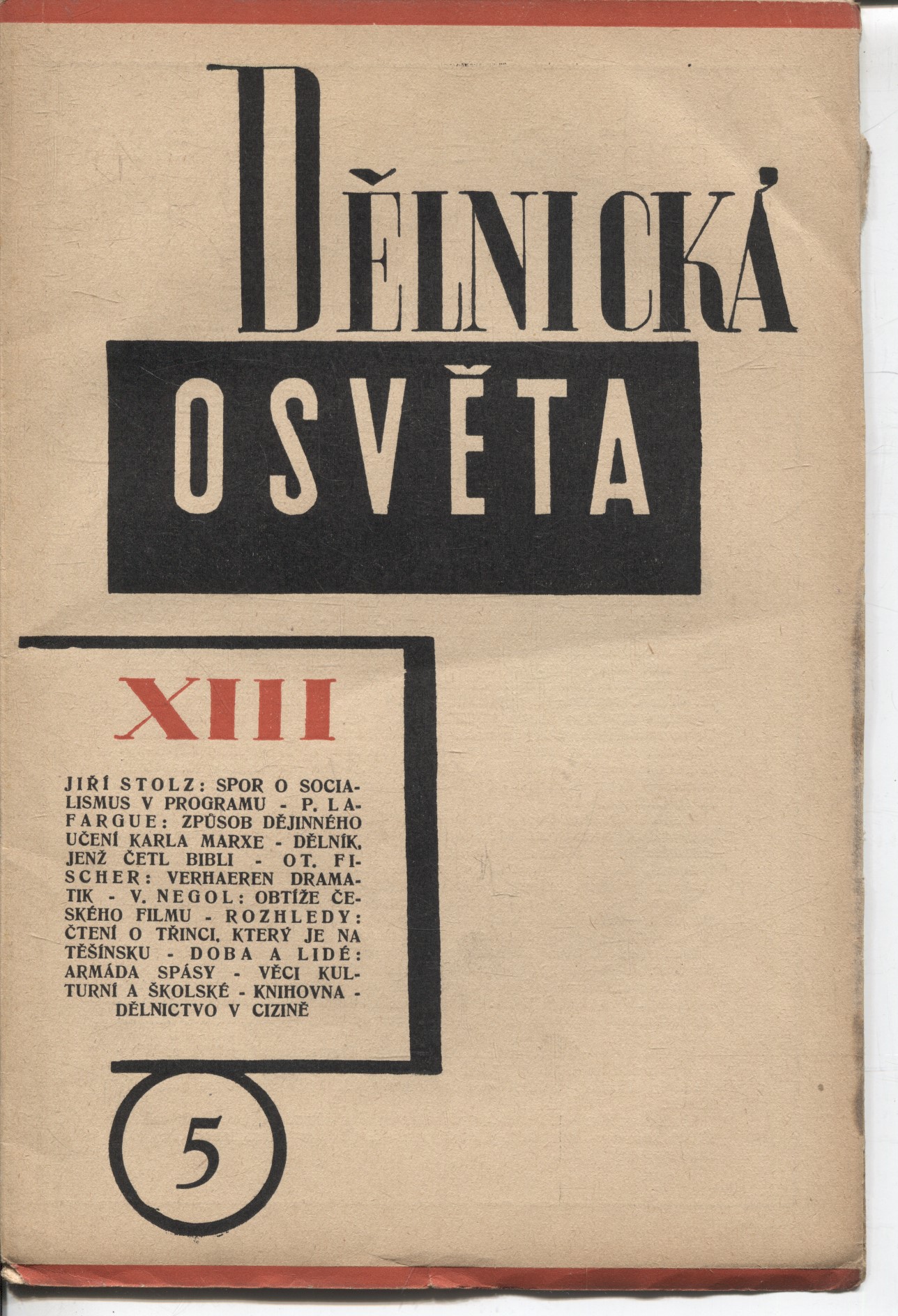 DĚLNICKÁ

OSVĚTA

XIII

JIŘÍ STOLZ: SPOR O SOCIALISMUS V PROGRAMU - P. LAFARGUE: ZPŮSOB DĚJINNÉHO UČENÍ KARLA MARXE - DĚLNÍK, JENŽ ČETL BIBLI - OT. FISCHER: VERHAEREN DRAMATIK - V. NEGOL: OBTÍŽE ČESKÉHO FILMU - ROZHLEDY: ČTENÍ O TŘINCI, KTERÝ JE NA TĚŠÍNSKU - DOBA A LIDÉ: ARMÁDA SPÁSY - VĚCI KULTURNÍ A ŠKOLSKÉ - KNIHOVNA - DĚLNICTVO V CIZINĚ

5